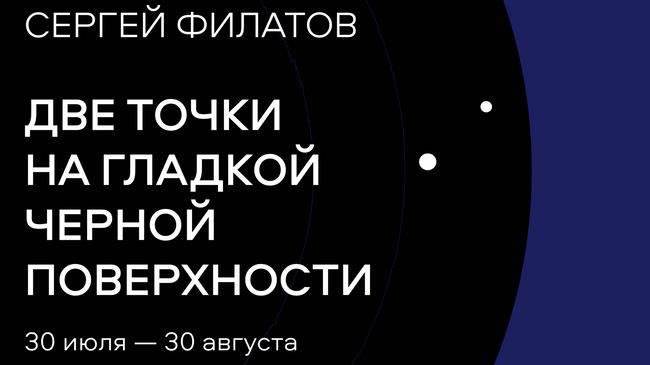 СЕРГЕЙ ФИЛАТОВ

ДВЕ ТОЧКИ НА ГЛАДКОЙ ЧЕРНОЙ ПОВЕРХНОСТИ

30 июля — 30 августа